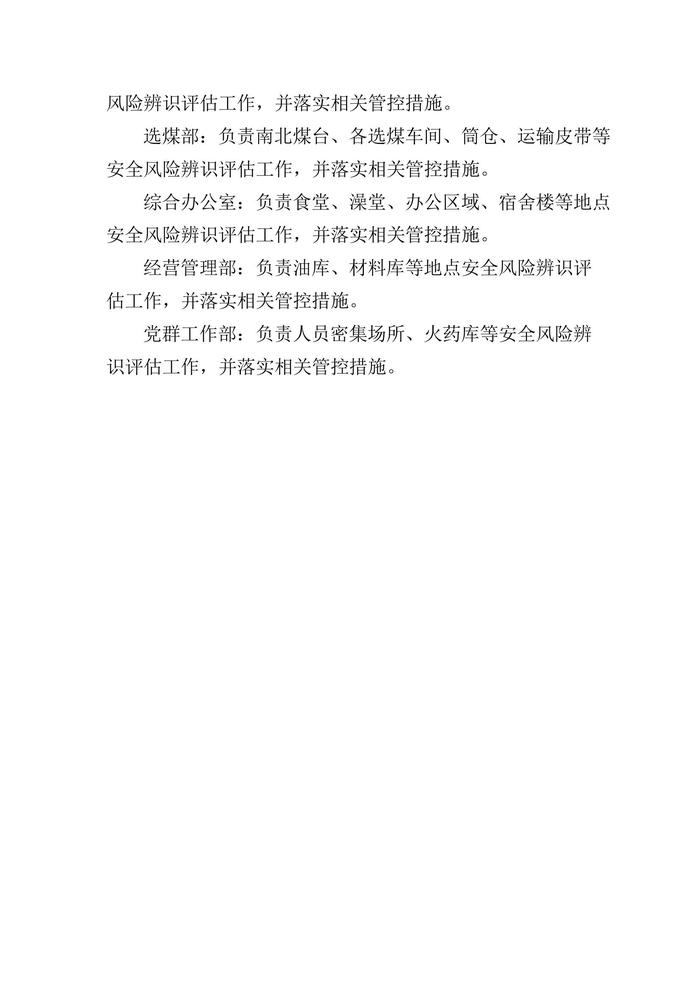 风险辨识评估工作，并落实相关管控措施。

选煤部：负责南北煤台、各选煤车间、筒仓、运输皮带等安全风险辨识评估工作，并落实相关管控措施。

综合办公室：负责食堂、澡堂、办公区域、宿舍楼等地点安全风险辨识评估工作，并落实相关管控措施。

经营管理部：负责油库、材料库等地点安全风险辨识评估工作，并落实相关管控措施。

党群工作部：负责人员密集场所、火药库等安全风险辨识评估工作，并落实相关管控措施。